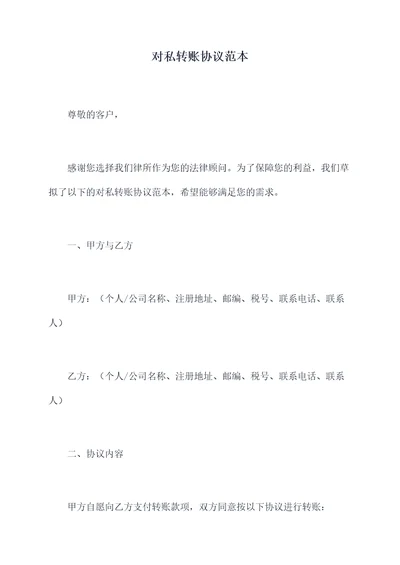 对私转账协议范本

尊敬的客户，

感谢您选择我们律所作为您的法律顾问。为了保障您的利益，我们草拟了以下的对私转账协议范本，希望能够满足您的需求。

一、甲方与乙方

甲方：（个人/公司名称、注册地址、邮编、税号、联系电话、联系人）

乙方：（个人/公司名称、注册地址、邮编、税号、联系电话、联系人）

二、协议内容

甲方自愿向乙方支付转账款项，双方同意按以下协议进行转账：